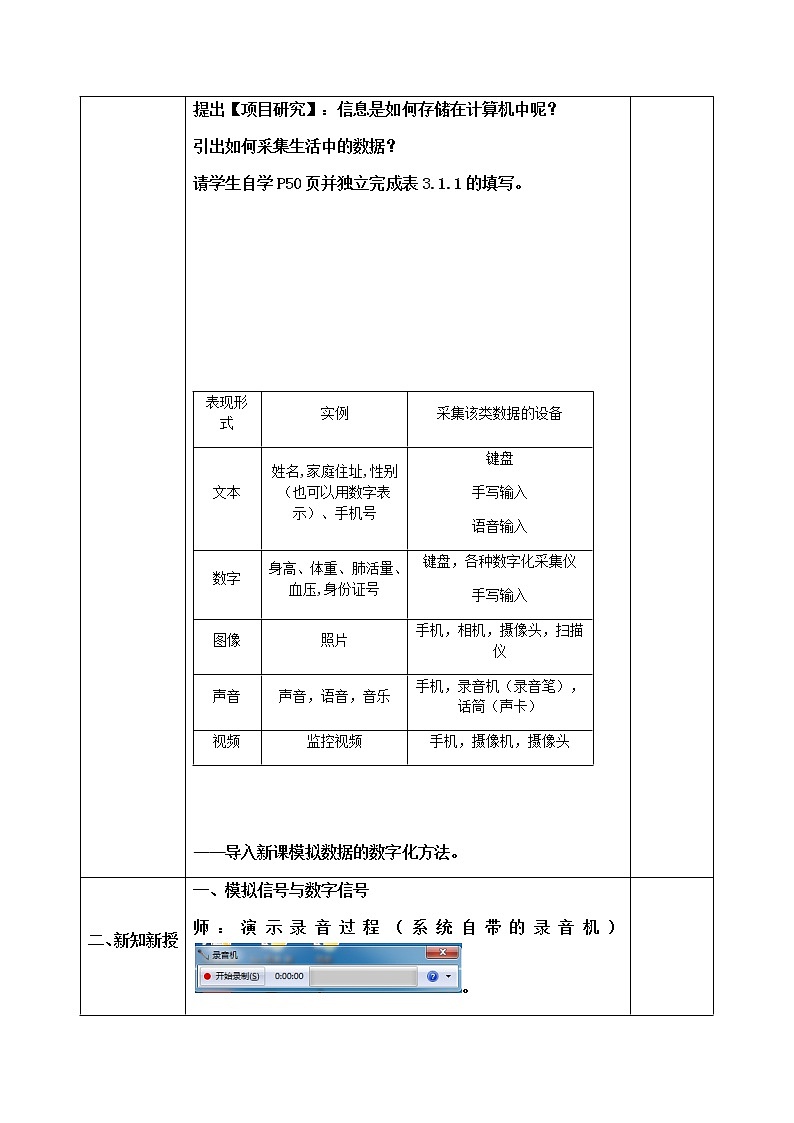 提出【项目研究】：信息是如何存储在计算机中呢？

引出如何采集生活中的数据？

请学生自学P50页并独立完成表3.1.1的填写。

| 表现形式 | 实例 | 采集该类数据的设备 |
|---|---|---|
| 文本 | 姓名,家庭住址,性别（也可以用数字表示）、手机号 | 键盘 手写输入 语音输入 |
| 数字 | 身高、体重、肺活量、血压,身份证号 | 键盘，各种数字化采集仪 手写输入 |
| 图像 | 照片 | 手机，相机，摄像头，扫描仪 |
| 声音 | 声音，语音，音乐 | 手机，录音机（录音笔），话筒（声卡） |
| 视频 | 监控视频 | 手机，摄像机，摄像头 |

——导入新课模拟数据的数字化方法。

二、新知新授

一、模拟信号与数字信号

师：演示录音过程（系统自带的录音机）

录音机
开始录制(S) 0:00:00

。